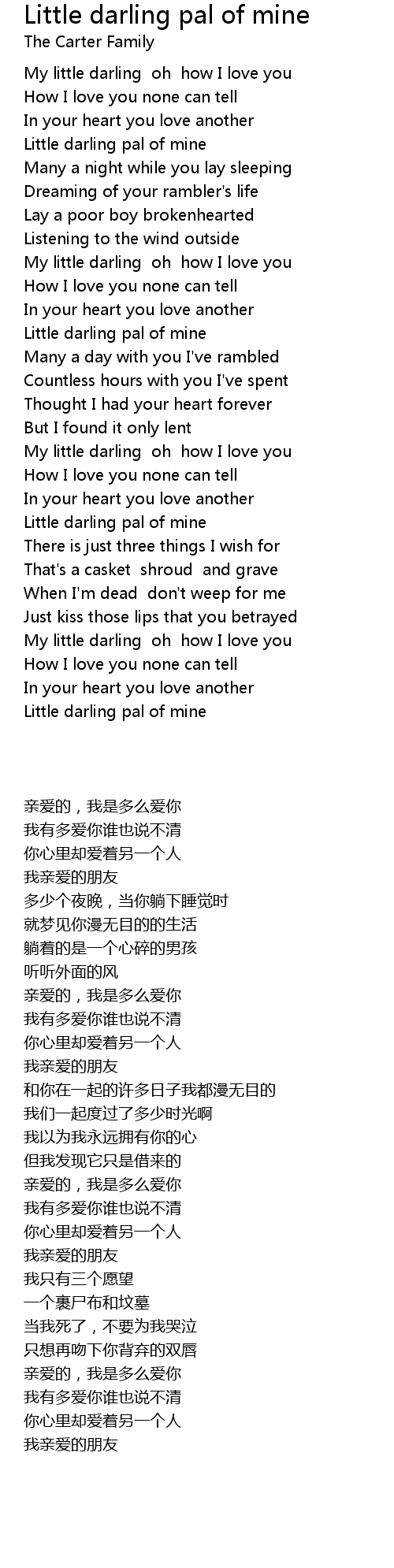 Little darling pal of mine
The Carter Family

My little darling oh how I love you
How I love you none can tell
In your heart you love another
Little darling pal of mine
Many a night while you lay sleeping
Dreaming of your rambler's life
Lay a poor boy brokenhearted
Listening to the wind outside
My little darling oh how I love you
How I love you none can tell
In your heart you love another
Little darling pal of mine
Many a day with you I've rambled
Countless hours with you I've spent
Thought I had your heart forever
But I found it only lent
My little darling oh how I love you
How I love you none can tell
In your heart you love another
Little darling pal of mine
There is just three things I wish for
That's a casket shroud and grave
When I'm dead don't weep for me
Just kiss those lips that you betrayed
My little darling oh how I love you
How I love you none can tell
In your heart you love another
Little darling pal of mine

亲爱的，我是多么爱你
我有多爱你谁也说不清
你心里却爱着另一个人
我亲爱的朋友
多少个夜晚，当你躺下睡觉时
就梦见你漫无目的的生活
躺着的是一个心碎的男孩
听听外面的风
亲爱的，我是多么爱你
我有多爱你谁也说不清
你心里却爱着另一个人
我亲爱的朋友
和你在一起的许多日子我都漫无目的
我们一起度过了多少时光啊
我以为我永远拥有你的心
但我发现它只是借来的
亲爱的，我是多么爱你
我有多爱你谁也说不清
你心里却爱着另一个人
我亲爱的朋友
我只有三个愿望
一个裹尸布和坟墓
当我死了，不要为我哭泣
只想再吻下你背弃的双唇
亲爱的，我是多么爱你
我有多爱你谁也说不清
你心里却爱着另一个人
我亲爱的朋友